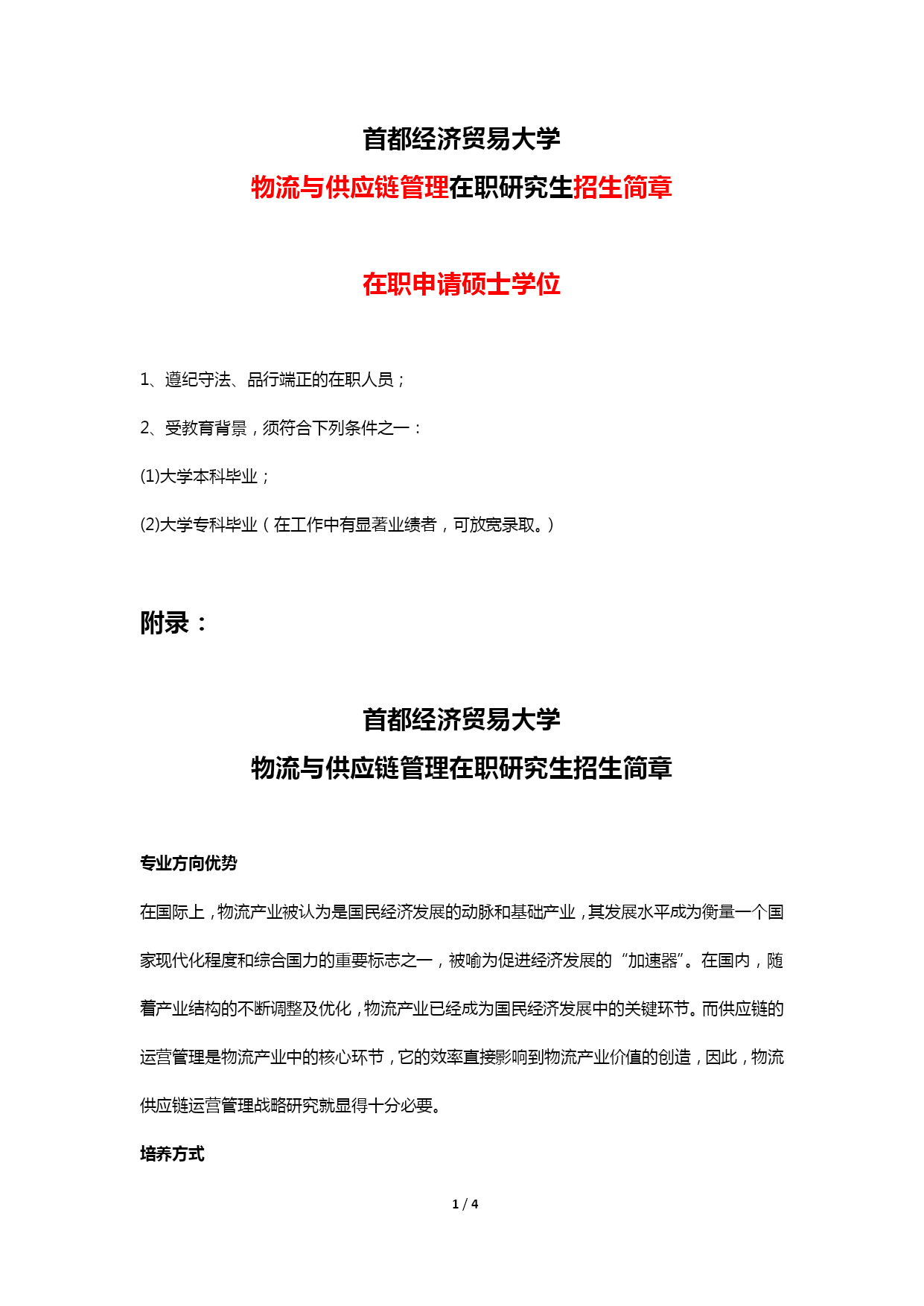 首都经济贸易大学

物流与供应链管理在职研究生招生简章

在职申请硕士学位

1、遵纪守法、品行端正的在职人员；

2、受教育背景，须符合下列条件之一：

(1)大学本科毕业；

(2)大学专科毕业（在工作中有显著业绩者，可放宽录取。）

附录：

首都经济贸易大学

物流与供应链管理在职研究生招生简章

专业方向优势

在国际上，物流产业被认为是国民经济发展的动脉和基础产业，其发展水平成为衡量一个国家现代化程度和综合国力的重要标志之一，被喻为促进经济发展的“加速器”。在国内，随着产业结构的不断调整及优化，物流产业已经成为国民经济发展中的关键环节。而供应链的运营管理是物流产业中的核心环节，它的效率直接影响到物流产业价值的创造，因此，物流供应链运营管理战略研究就显得十分必要。

培养方式

1 / 4